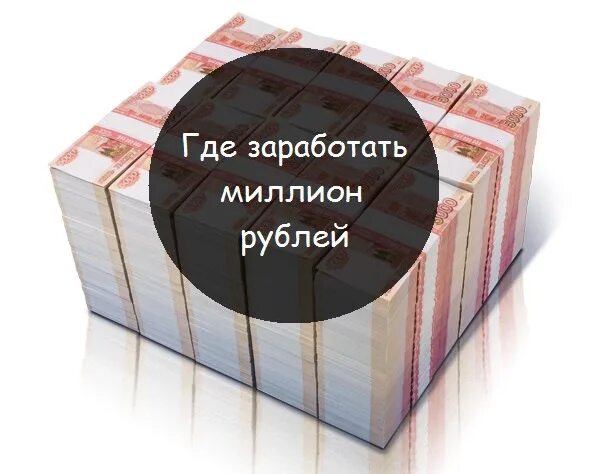 Где заработать миллион рублей